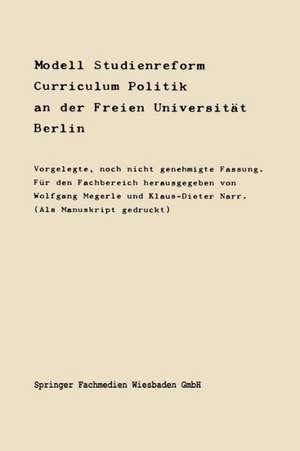 Modell Studienreform
Curriculum Politik
an der Freien Universität
Berlin

Vorgelegte, noch nicht genehmigte Fassung.
Für den Fachbereich herausgegeben von
Wolfgang Megerle und Klaus-Dieter Narr.
(Als Manuskript gedruckt)

Springer Fachmedien Wiesbaden GmbH